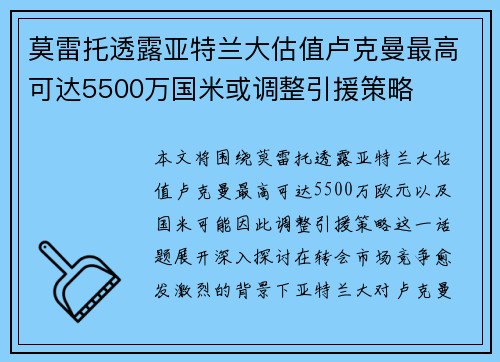 莫雷托透露亚特兰大估值卢克曼最高可达5500万国米或调整引援策略

本文将围绕莫雷托透露亚特兰大估值卢克曼最高可达5500万欧元以及国米可能因此调整引援策略这一话题展开深入探讨在转会市场竞争愈发激烈的背景下亚特兰大对卢克曼